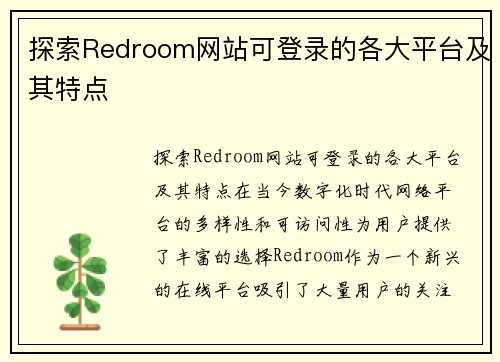 探索Redroom网站可登录的各大平台及其特点

探索Redroom网站可登录的各大平台及其特点在当今数字化时代网络平台的多样性和可访问性为用户提供了丰富的选择Redroom作为一个新兴的在线平台吸引了大量用户的关注